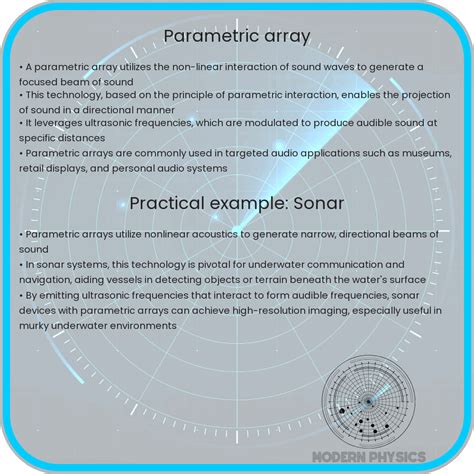 Parametric array

• A parametric array utilizes the non-linear interaction of sound waves to generate a focused beam of sound
• This technology, based on the principle of parametric interaction, enables the projection of sound in a directional manner
• It leverages ultrasonic frequencies, which are modulated to produce audible sound at specific distances
• Parametric arrays are commonly used in targeted audio applications such as museums, retail displays, and personal audio systems

Practical example: Sonar

• Parametric arrays utilize nonlinear acoustics to generate narrow, directional beams of sound
• In sonar systems, this technology is pivotal for underwater communication and navigation, aiding vessels in detecting objects or terrain beneath the water's surface
• By emitting ultrasonic frequencies that interact to form audible frequencies, sonar devices with parametric arrays can achieve high-resolution imaging, especially useful in murky underwater environments

MODERN PHYSICS